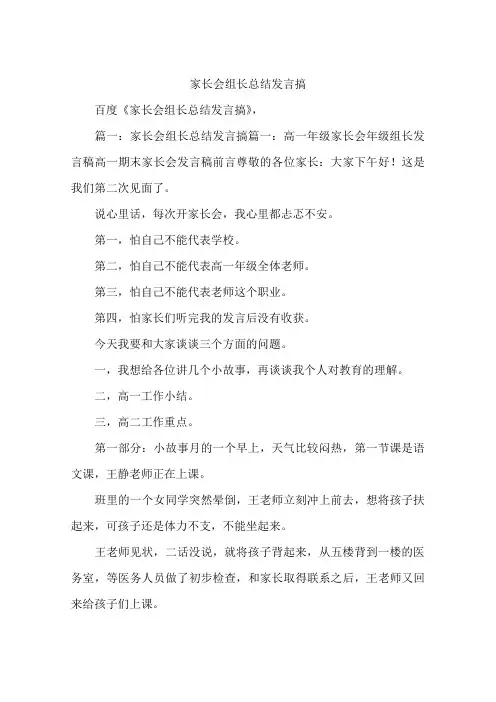 家长会组长总结发言搞

百度《家长会组长总结发言搞》，

篇一：家长会组长总结发言搞篇一：高一年级家长会年级组长发言稿高一期末家长会发言稿前言尊敬的各位家长：大家下午好！这是我们第二次见面了。

说心里话，每次开家长会，我心里都忐忑不安。

第一，怕自己不能代表学校。

第二，怕自己不能代表高一年级全体老师。

第三，怕自己不能代表老师这个职业。

第四，怕家长们听完我的发言后没有收获。

今天我要和大家谈谈三个方面的问题。

一，我想给各位讲几个小故事，再谈谈我个人对教育的理解。

二，高一工作小结。

三，高二工作重点。

第一部分：小故事月的一个早上，天气比较闷热，第一节课是语文课，王静老师正在上课。

班里的一个女同学突然晕倒，王老师立刻冲上前去，想将孩子扶起来，可孩子还是体力不支，不能坐起来。

王老师见状，二话没说，就将孩子背起来，从五楼背到一楼的医务室，等医务人员做了初步检查，和家长取得联系之后，王老师又回来给孩子们上课。